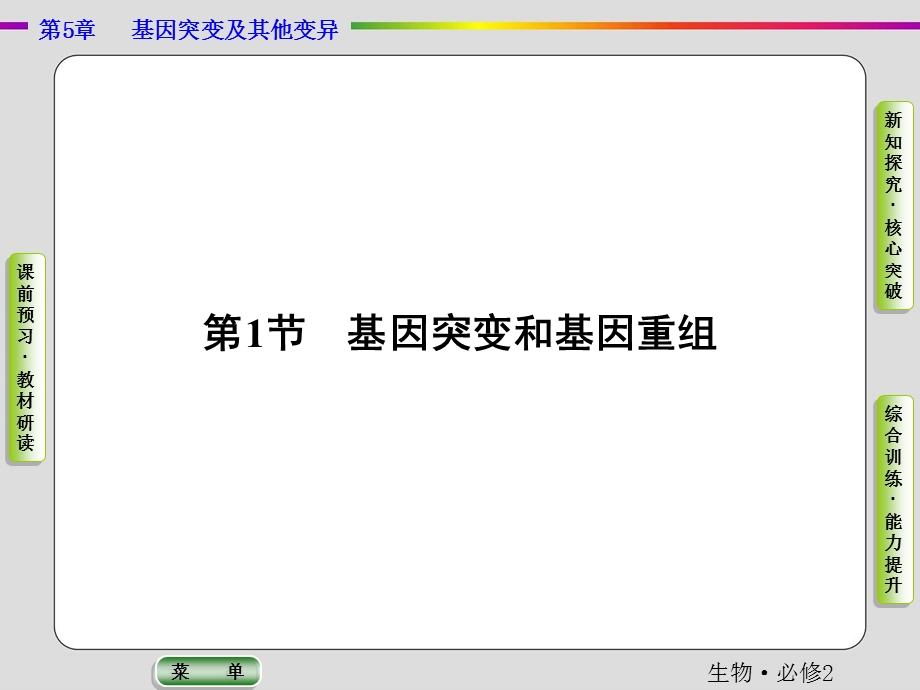 第5章　基因突变及其他变异

课前预习·教材研读

第1节　基因突变和基因重组

新知探究·核心突破

综合训练·能力提升

菜　单

生物·必修2